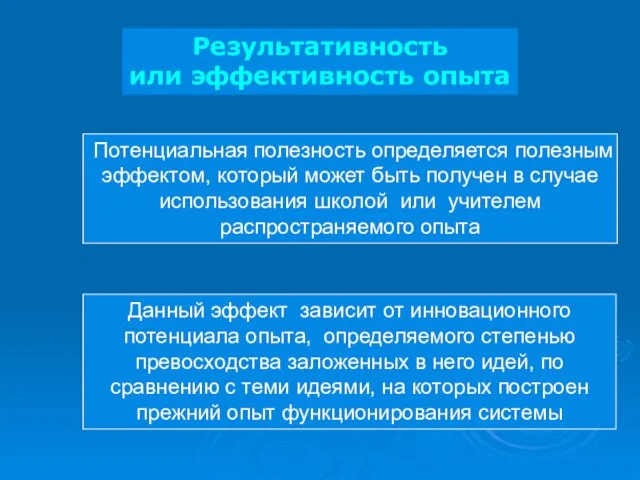 Результативность
или эффективность опыта

Потенциальная полезность определяется полезным эффектом, который может быть получен в случае использования школой или учителем распространяемого опыта

Данный эффект зависит от инновационного потенциала опыта, определяемого степенью превосходства заложенных в него идей, по сравнению с теми идеями, на которых построен прежний опыт функционирования системы